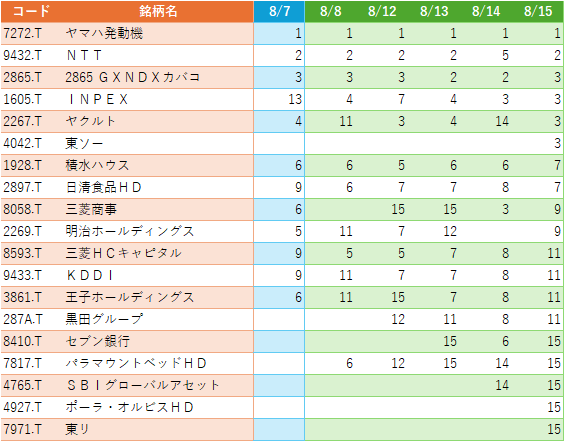 | コード | 銘柄名 | 8/7 | 8/8 | 8/12 | 8/13 | 8/14 | 8/15 |
|---|---|---|---|---|---|---|---|
| 7272.T | ヤマハ発動機 | 1 | 1 | 1 | 1 | 1 | 1 |
| 9432.T | ＮＴＴ | 2 | 2 | 2 | 2 | 5 | 2 |
| 2865.T | 2865 ＧＸＮＤＸカバコ | 3 | 3 | 3 | 2 | 2 | 3 |
| 1605.T | ＩＮＰＥＸ | 13 | 4 | 7 | 4 | 3 | 3 |
| 2267.T | ヤクルト | 4 | 11 | 3 | 4 | 14 | 3 |
| 4042.T | 東ソー | | | | | | 3 |
| 1928.T | 積水ハウス | 6 | 6 | 5 | 6 | 6 | 7 |
| 2897.T | 日清食品ＨＤ | 9 | 6 | 7 | 7 | 8 | 7 |
| 8058.T | 三菱商事 | 6 | | 15 | 15 | 3 | 9 |
| 2269.T | 明治ホールディングス | 5 | 11 | 7 | 12 | | 9 |
| 8593.T | 三菱ＨＣキャピタル | 9 | 5 | 5 | 7 | 8 | 11 |
| 9433.T | ＫＤＤＩ | 9 | 11 | 7 | 7 | 8 | 11 |
| 3861.T | 王子ホールディングス | 6 | 11 | 15 | 7 | 8 | 11 |
| 287A.T | 黒田グループ | | | 12 | 11 | 8 | 11 |
| 8410.T | セブン銀行 | | | | 15 | 6 | 15 |
| 7817.T | パラマウントベッドＨＤ | | 6 | 12 | 15 | 14 | 15 |
| 4765.T | ＳＢＩグローバルアセット | | | | | 14 | 15 |
| 4927.T | ポーラ・オルビスＨＤ | | | | | | 15 |
| 7971.T | 東リ | | | | | | 15 |